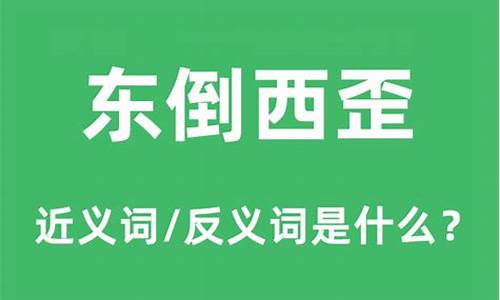 东倒西歪

近义词/反义词是什么？